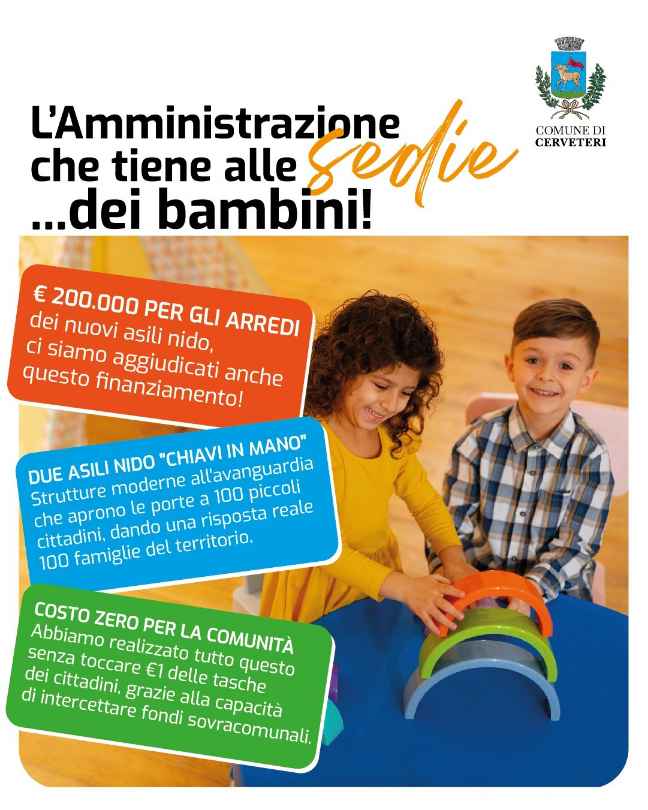 COMUNE DI
CERVETERI

L'Amministrazione
che tiene alle sedie
...dei bambini!

€ 200.000 PER GLI ARREDI
dei nuovi asili nido, ci siamo aggiudicati anche questo finanziamento!

DUE ASILI NIDO "CHIAVI IN MANO"
Strutture moderne all'avanguardia che aprono le porte a 100 piccoli cittadini, dando una risposta reale 100 famiglie del territorio.

COSTO ZERO PER LA COMUNITÀ
Abbiamo realizzato tutto questo senza toccare €1 delle tasche dei cittadini, grazie alla capacità di intercettare fondi sovracomunali.